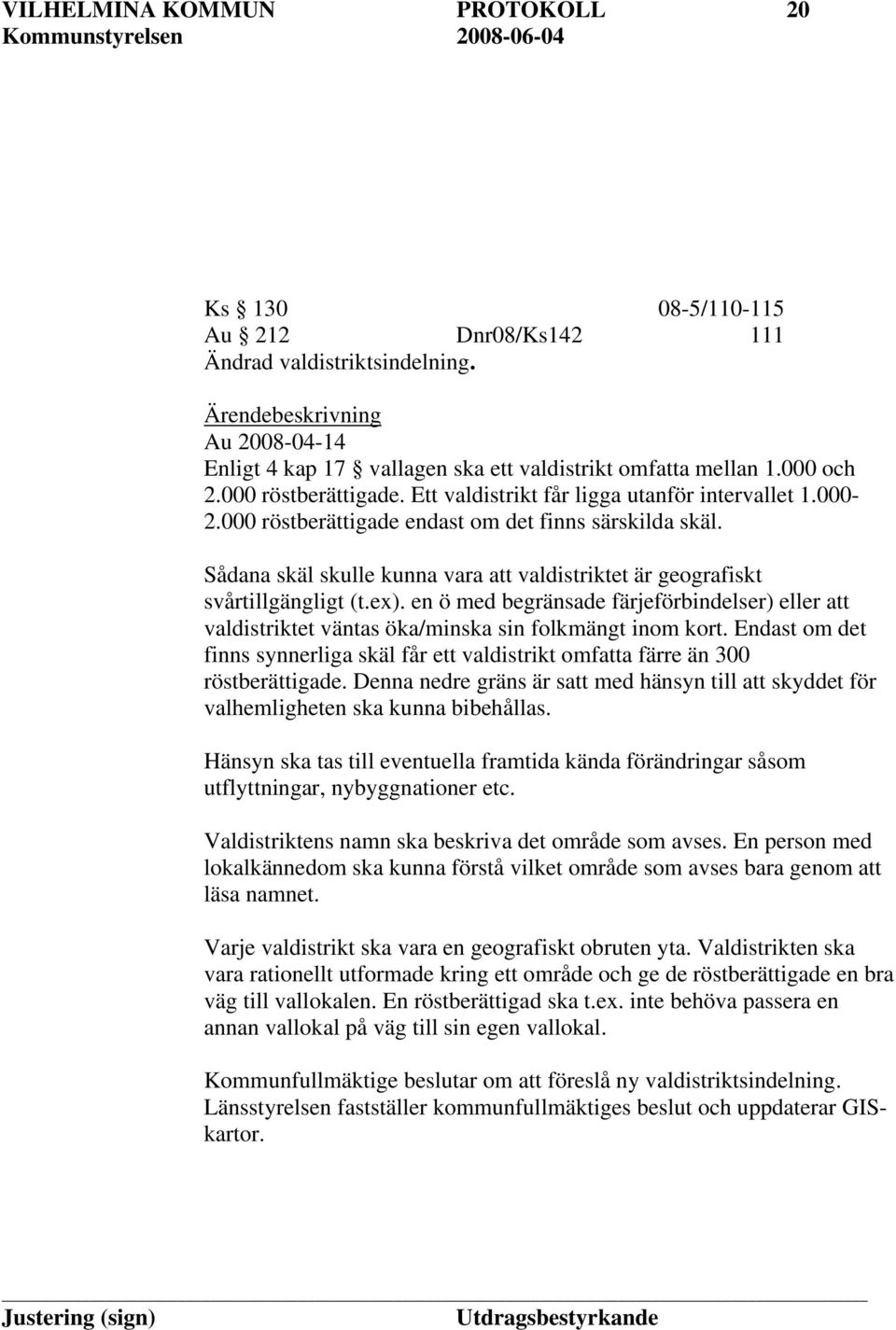 VILHELMINA KOMMUN PROTOKOLL 20
Kommunstyrelsen 2008-06-04

Ks § 130 08-5/110-115
Au § 212 Dnr08/Ks142 111
Ändrad valdistriktsindelning.

Ärendebeskrivning
Au 2008-04-14
Enligt 4 kap 17 § vallagen ska ett valdistrikt omfatta mellan 1.000 och 2.000 röstberättigade. Ett valdistrikt får ligga utanför intervallet 1.000-2.000 röstberättigade endast om det finns särskilda skäl.

Sådana skäl skulle kunna vara att valdistriktet är geografiskt svårtillgängligt (t.ex). en ö med begränsade färjeförbindelser) eller att valdistriktet väntas öka/minska sin folkmängt inom kort. Endast om det finns synnerliga skäl får ett valdistrikt omfatta färre än 300 röstberättigade. Denna nedre gräns är satt med hänsyn till att skyddet för valhemligheten ska kunna bibehållas.

Hänsyn ska tas till eventuella framtida kända förändringar såsom utflyttningar, nybyggnationer etc.

Valdistriktens namn ska beskriva det område som avses. En person med lokalkännedom ska kunna förstå vilket område som avses bara genom att läsa namnet.

Varje valdistrikt ska vara en geografiskt obruten yta. Valdistrikten ska vara rationellt utformade kring ett område och ge de röstberättigade en bra väg till vallokalen. En röstberättigad ska t.ex. inte behöva passera en annan vallokal på väg till sin egen vallokal.

Kommunfullmäktige beslutar om att föreslå ny valdistriktsindelning. Länsstyrelsen fastställer kommunfullmäktiges beslut och uppdaterar GIS-kartor.

Justering (sign) Utdragsbestyrkande